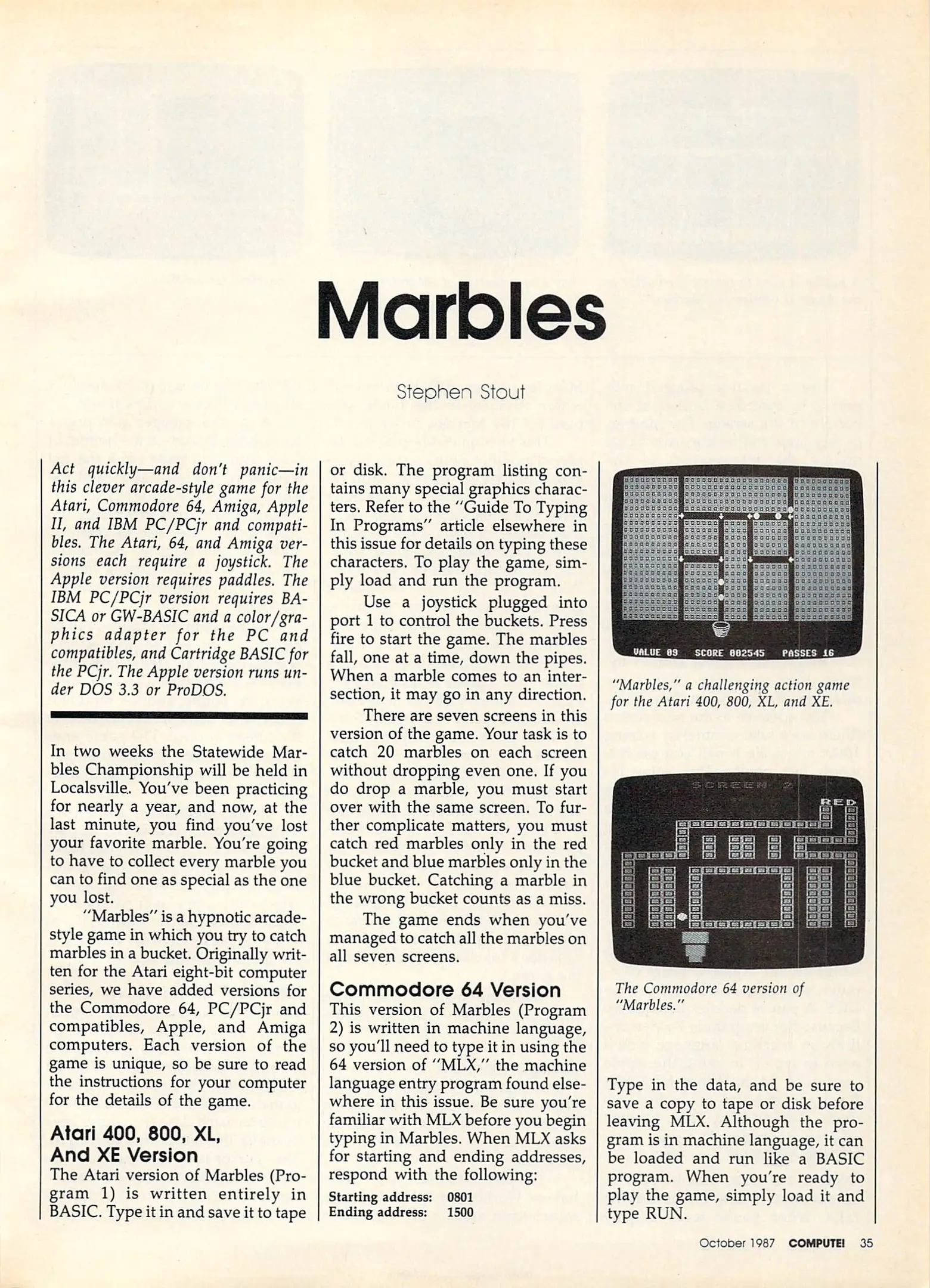 Marbles

Stephen Stout

Act quickly—and don't panic—in this clever arcade-style game for the Atari, Commodore 64, Amiga, Apple II, and IBM PC/PCjr and compatibles. The Atari, 64, and Amiga versions each require a joystick. The Apple version requires paddles. The IBM PC/PCjr version requires BASICA or GW-BASIC and a color/graphics adapter for the PC and compatibles, and Cartridge BASIC for the PCjr. The Apple version runs under DOS 3.3 or ProDOS.

In two weeks the Statewide Marbles Championship will be held in Localsville. You've been practicing for nearly a year, and now, at the last minute, you find you've lost your favorite marble. You're going to have to collect every marble you can to find one as special as the one you lost.

"Marbles" is a hypnotic arcade-style game in which you try to catch marbles in a bucket. Originally written for the Atari eight-bit computer series, we have added versions for the Commodore 64, PC/PCjr and compatibles, Apple, and Amiga computers. Each version of the game is unique, so be sure to read the instructions for your computer for the details of the game.

Atari 400, 800, XL, And XE Version
The Atari version of Marbles (Program 1) is written entirely in BASIC. Type it in and save it to tape or disk. The program listing contains many special graphics characters. Refer to the "Guide To Typing In Programs" article elsewhere in this issue for details on typing these characters. To play the game, simply load and run the program.

Use a joystick plugged into port 1 to control the buckets. Press fire to start the game. The marbles fall, one at a time, down the pipes. When a marble comes to an intersection, it may go in any direction.

There are seven screens in this version of the game. Your task is to catch 20 marbles on each screen without dropping even one. If you do drop a marble, you must start over with the same screen. To further complicate matters, you must catch red marbles only in the red bucket and blue marbles only in the blue bucket. Catching a marble in the wrong bucket counts as a miss.

The game ends when you've managed to catch all the marbles on all seven screens.

Commodore 64 Version
This version of Marbles (Program 2) is written in machine language, so you'll need to type it in using the 64 version of "MLX," the machine language entry program found elsewhere in this issue. Be sure you're familiar with MLX before you begin typing in Marbles. When MLX asks for starting and ending addresses, respond with the following:

Starting address: 0801
Ending address: 1500

VALUE 09 SCORE 002545 PASSES 16

"Marbles," a challenging action game for the Atari 400, 800, XL, and XE.

SCREEN 2
RED

The Commodore 64 version of "Marbles."

Type in the data, and be sure to save a copy to tape or disk before leaving MLX. Although the program is in machine language, it can be loaded and run like a BASIC program. When you're ready to play the game, simply load it and type RUN.

October 1987 COMPUTE! 35